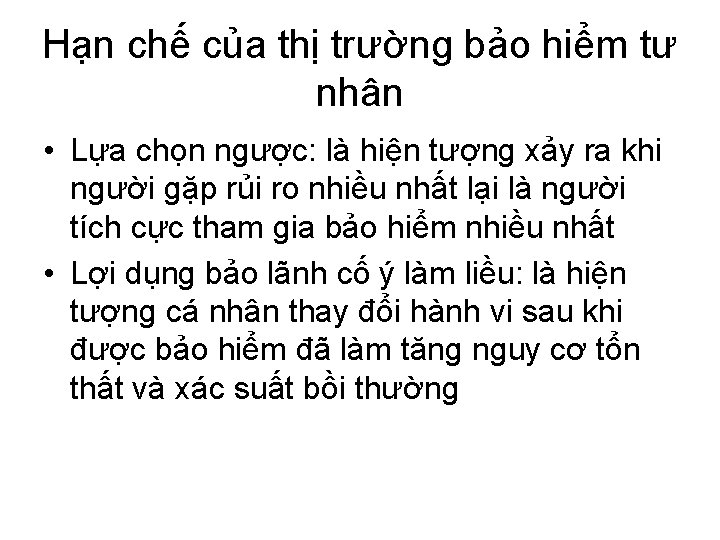 Hạn chế của thị trường bảo hiểm tư nhân

• Lựa chọn ngược: là hiện tượng xảy ra khi người gặp rủi ro nhiều nhất lại là người tích cực tham gia bảo hiểm nhiều nhất
• Lợi dụng bảo lãnh cố ý làm liều: là hiện tượng cá nhân thay đổi hành vi sau khi được bảo hiểm đã làm tăng nguy cơ tổn thất và xác suất bồi thường